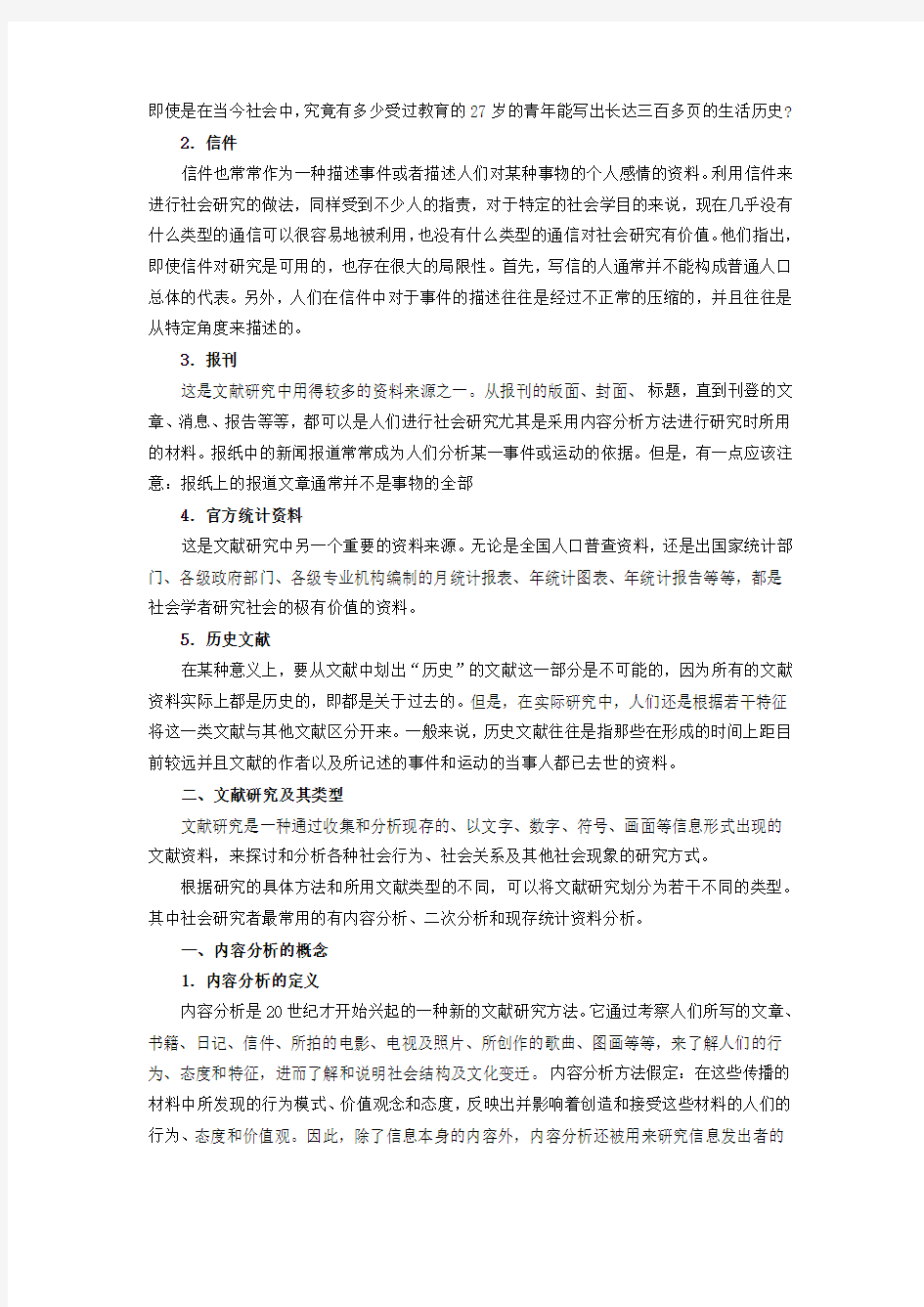 即使是在当今社会中，究竟有多少受过教育的27岁的青年能写出长达三百多页的生活历史？

2. 信件

信件也常常作为一种描述事件或者描述人们对某种事物的个人感情的资料。利用信件来进行社会研究的做法，同样受到不少人的指责，对于特定的社会学目的来说，现在几乎没有什么类型的通信可以很容易地被利用，也没有什么类型的通信对社会研究有价值。他们指出，即使信件对研究是可用的，也存在很大的局限性。首先，写信的人通常并不能构成普通人口总体的代表。另外，人们在信件中对于事件的描述往往是经过不正常的压缩的，并且往往是从特定角度来描述的。

3. 报刊

这是文献研究中用得较多的资料来源之一。从报刊的版面、封面、标题，直到刊登的文章、消息、报告等等，都可以是人们进行社会研究尤其是采用内容分析方法进行研究时所用的材料。报纸中的新闻报道常常成为人们分析某一事件或运动的依据。但是，有一点应该注意：报纸上的报道文章通常并不是事物的全部

4. 官方统计资料

这是文献研究中另一个重要的资料来源。无论是全国人口普查资料，还是出国家统计部门、各级政府部门、各级专业机构编制的月统计报表、年统计图表、年统计报告等等，都是社会学者研究社会的极有价值的资料。

5. 历史文献

在某种意义上，要从文献中划出“历史”的文献这一部分是不可能的，因为所有的文献资料实际上都是历史的，即都是关于过去的。但是，在实际研究中，人们还是根据若干特征将这一类文献与其他文献区分开来。一般来说，历史文献往往是指那些在形成的时间上距目前较远并且文献的作者以及所记述的事件和运动的当事人都已去世的资料。

二、文献研究及其类型

文献研究是一种通过收集和分析现存的、以文字、数字、符号、画面等信息形式出现的文献资料，来探讨和分析各种社会行为、社会关系及其他社会现象的研究方式。

根据研究的具体方法和所用文献类型的不同，可以将文献研究划分为若干不同的类型。其中社会研究者最常用的有内容分析、二次分析和现存统计资料分析。

一、内容分析的概念

1. 内容分析的定义

内容分析是20世纪才开始兴起的一种新的文献研究方法。它通过考察人们所写的文章、书籍、日记、信件、所拍的电影、电视及照片、所创作的歌曲、图画等等，来了解人们的行为、态度和特征，进而了解和说明社会结构及文化变迁。内容分析方法假定：在这些传播的材料中所发现的行为模式、价值观念和态度，反映出并影响着创造和接受这些材料的人们的行为、态度和价值观。因此，除了信息本身的内容外，内容分析还被用来研究信息发出者的